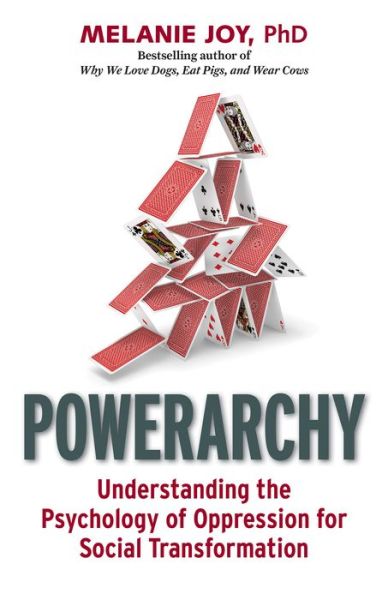 MELANIE JOY, PhD
Bestselling author of
Why We Love Dogs, Eat Pigs, and Wear Cows

POWERARCHY

Understanding the Psychology of Oppression for Social Transformation